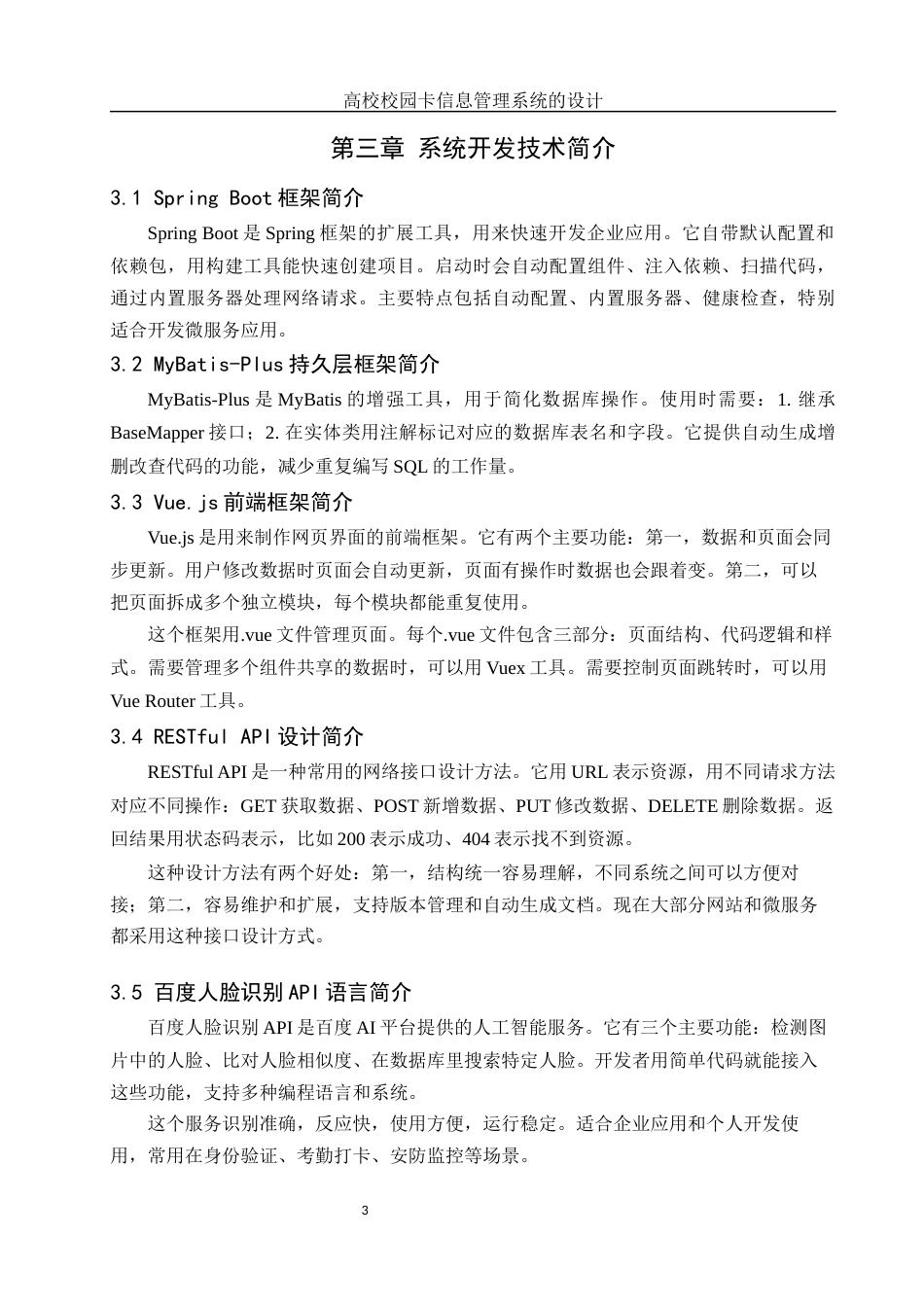 高校校园卡信息管理系统的设计

第三章 系统开发技术简介

3.1 Spring Boot 框架简介

Spring Boot 是 Spring 框架的扩展工具，用来快速开发企业应用。它自带默认配置和依赖包，用构建工具能快速创建项目。启动时会自动配置组件、注入依赖、扫描代码，通过内置服务器处理网络请求。主要特点包括自动配置、内置服务器、健康检查，特别适合开发微服务应用。

3.2 MyBatis-Plus 持久层框架简介

MyBatis-Plus 是 MyBatis 的增强工具，用于简化数据库操作。使用时需要：1. 继承 BaseMapper 接口；2. 在实体类用注解标记对应的数据库表名和字段。它提供自动生成增删改查代码的功能，减少重复编写 SQL 的工作量。

3.3 Vue.js 前端框架简介

Vue.js 是用来制作网页界面的前端框架。它有两个主要功能：第一，数据和页面会同步更新。用户修改数据时页面会自动更新，页面有操作时数据也会跟着变。第二，可以把页面拆成多个独立模块，每个模块都能重复使用。

这个框架用.vue 文件管理页面。每个.vue 文件包含三部分：页面结构、代码逻辑和样式。需要管理多个组件共享的数据时，可以用 Vuex 工具。需要控制页面跳转时，可以用 Vue Router 工具。

3.4 RESTful API 设计简介

RESTful API 是一种常用的网络接口设计方法。它用 URL 表示资源，用不同请求方法对应不同操作：GET 获取数据、POST 新增数据、PUT 修改数据、DELETE 删除数据。返回结果用状态码表示，比如 200 表示成功、404 表示找不到资源。

这种设计方法有两个好处：第一，结构统一容易理解，不同系统之间可以方便对接；第二，容易维护和扩展，支持版本管理和自动生成文档。现在大部分网站和微服务都采用这种接口设计方式。

3.5 百度人脸识别 API 语言简介

百度人脸识别 API 是百度 AI 平台提供的人工智能服务。它有三个主要功能：检测图片中的人脸、比对人脸相似度、在数据库里搜索特定人脸。开发者用简单代码就能接入这些功能，支持多种编程语言和系统。

这个服务识别准确，反应快，使用方便，运行稳定。适合企业应用和个人开发使用，常用在身份验证、考勤打卡、安防监控等场景。

3